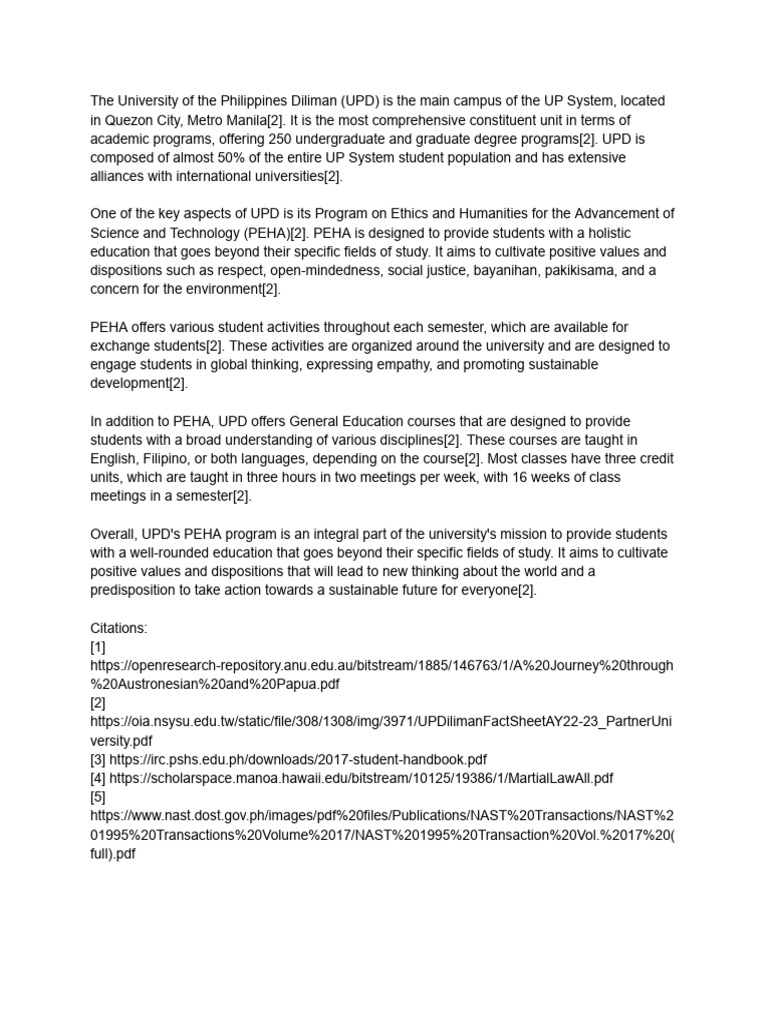 The University of the Philippines Diliman (UPD) is the main campus of the UP System, located in Quezon City, Metro Manila[2]. It is the most comprehensive constituent unit in terms of academic programs, offering 250 undergraduate and graduate degree programs[2]. UPD is composed of almost 50% of the entire UP System student population and has extensive alliances with international universities[2].

One of the key aspects of UPD is its Program on Ethics and Humanities for the Advancement of Science and Technology (PEHA)[2]. PEHA is designed to provide students with a holistic education that goes beyond their specific fields of study. It aims to cultivate positive values and dispositions such as respect, open-mindedness, social justice, bayanihan, pakikisama, and a concern for the environment[2].

PEHA offers various student activities throughout each semester, which are available for exchange students[2]. These activities are organized around the university and are designed to engage students in global thinking, expressing empathy, and promoting sustainable development[2].

In addition to PEHA, UPD offers General Education courses that are designed to provide students with a broad understanding of various disciplines[2]. These courses are taught in English, Filipino, or both languages, depending on the course[2]. Most classes have three credit units, which are taught in three hours in two meetings per week, with 16 weeks of class meetings in a semester[2].

Overall, UPD's PEHA program is an integral part of the university's mission to provide students with a well-rounded education that goes beyond their specific fields of study. It aims to cultivate positive values and dispositions that will lead to new thinking about the world and a predisposition to take action towards a sustainable future for everyone[2].

Citations:
[1]
https://openresearch-repository.anu.edu.au/bitstream/1885/146763/1/A%20Journey%20through%20Austronesian%20and%20Papua.pdf
[2]
https://oia.nsysu.edu.tw/static/file/308/1308/img/3971/UPDilimanFactSheetAY22-23_PartnerUniversity.pdf
[3] https://irc.pshs.edu.ph/downloads/2017-student-handbook.pdf
[4] https://scholarspace.manoa.hawaii.edu/bitstream/10125/19386/1/MartialLawAll.pdf
[5]
https://www.nast.dost.gov.ph/images/pdf%20files/Publications/NAST%20Transactions/NAST%201995%20Transactions%20Volume%2017/NAST%201995%20Transaction%20Vol.%2017%20(full).pdf